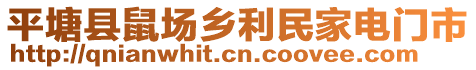 平塘县鼠场乡利民家电门市
http://qnianwhit.cn.coovee.com